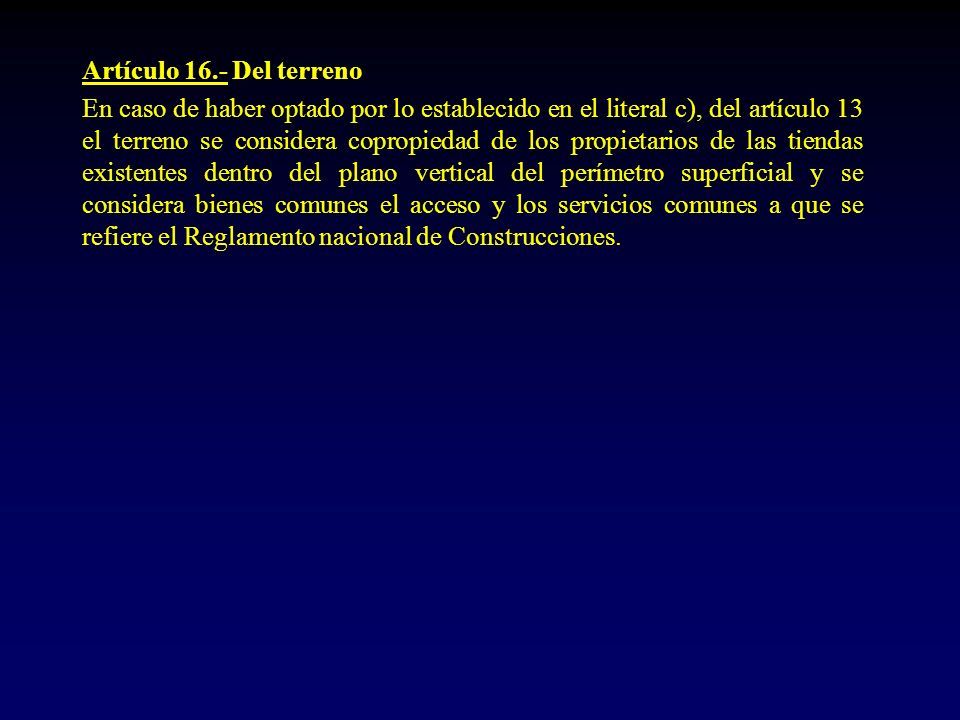 Artículo 16.- Del terreno

En caso de haber optado por lo establecido en el literal c), del artículo 13 el terreno se considera copropiedad de los propietarios de las tiendas existentes dentro del plano vertical del perímetro superficial y se considera bienes comunes el acceso y los servicios comunes a que se refiere el Reglamento nacional de Construcciones.